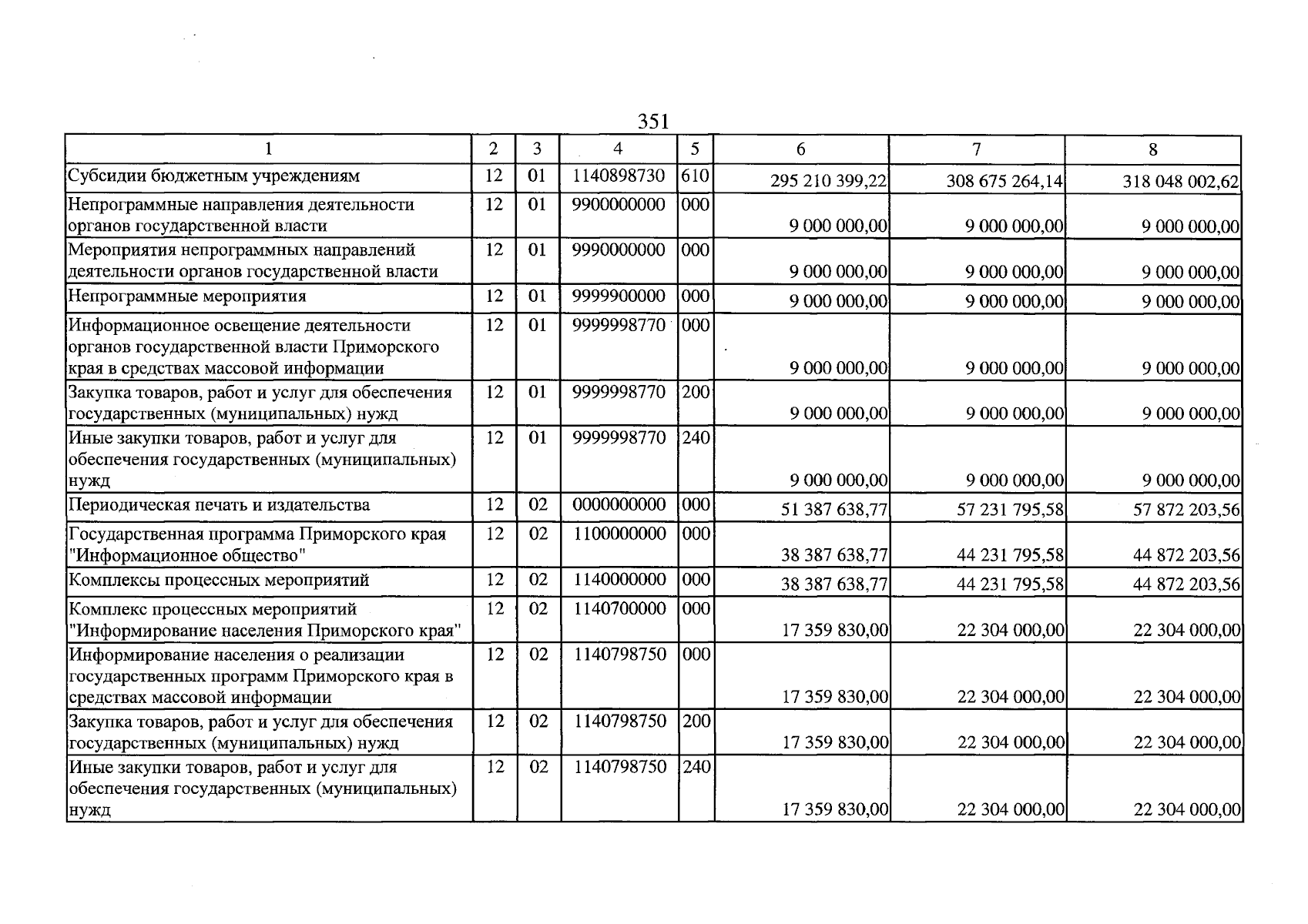 351

| 1 | 2 | 3 | 4 | 5 | 6 | 7 | 8 |
|---|---|---|---|---|---|---|---|
| Субсидии бюджетным учреждениям | 12 | 01 | 1140898730 | 610 | 295 210 399,22 | 308 675 264,14 | 318 048 002,62 |
| Непрограммные направления деятельности органов государственной власти | 12 | 01 | 9900000000 | 000 | 9 000 000,00 | 9 000 000,00 | 9 000 000,00 |
| Мероприятия непрограммных направлений деятельности органов государственной власти | 12 | 01 | 9990000000 | 000 | 9 000 000,00 | 9 000 000,00 | 9 000 000,00 |
| Непрограммные мероприятия | 12 | 01 | 9999900000 | 000 | 9 000 000,00 | 9 000 000,00 | 9 000 000,00 |
| Информационное освещение деятельности органов государственной власти Приморского края в средствах массовой информации | 12 | 01 | 9999998770 | 000 | 9 000 000,00 | 9 000 000,00 | 9 000 000,00 |
| Закупка товаров, работ и услуг для обеспечения государственных (муниципальных) нужд | 12 | 01 | 9999998770 | 200 | 9 000 000,00 | 9 000 000,00 | 9 000 000,00 |
| Иные закупки товаров, работ и услуг для обеспечения государственных (муниципальных) нужд | 12 | 01 | 9999998770 | 240 | 9 000 000,00 | 9 000 000,00 | 9 000 000,00 |
| Периодическая печать и издательства | 12 | 02 | 0000000000 | 000 | 51 387 638,77 | 57 231 795,58 | 57 872 203,56 |
| Государственная программа Приморского края "Информационное общество" | 12 | 02 | 1100000000 | 000 | 38 387 638,77 | 44 231 795,58 | 44 872 203,56 |
| Комплексы процессных мероприятий | 12 | 02 | 1140000000 | 000 | 38 387 638,77 | 44 231 795,58 | 44 872 203,56 |
| Комплекс процессных мероприятий "Информирование населения Приморского края" | 12 | 02 | 1140700000 | 000 | 17 359 830,00 | 22 304 000,00 | 22 304 000,00 |
| Информирование населения о реализации государственных программ Приморского края в средствах массовой информации | 12 | 02 | 1140798750 | 000 | 17 359 830,00 | 22 304 000,00 | 22 304 000,00 |
| Закупка товаров, работ и услуг для обеспечения государственных (муниципальных) нужд | 12 | 02 | 1140798750 | 200 | 17 359 830,00 | 22 304 000,00 | 22 304 000,00 |
| Иные закупки товаров, работ и услуг для обеспечения государственных (муниципальных) нужд | 12 | 02 | 1140798750 | 240 | 17 359 830,00 | 22 304 000,00 | 22 304 000,00 |